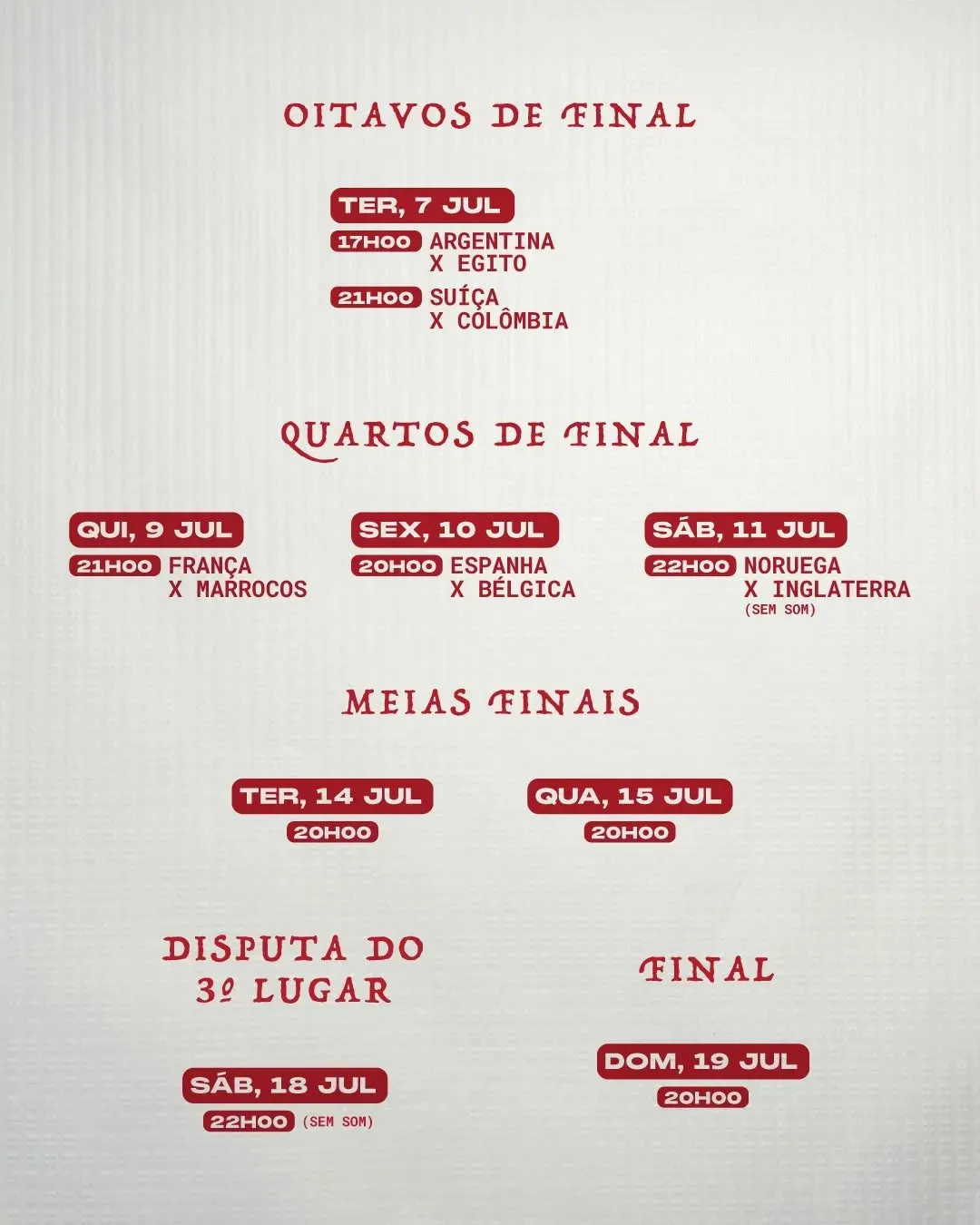 OITAVOS DE FINAL

TER, 7 JUL

17H00 ARGENTINA
X EGITO

21H00 SUÍÇA
X COLÔMBIA

QUARTOS DE FINAL

QUI, 9 JUL

21H00 FRANÇA
X MARROCOS

SEX, 10 JUL

20H00 ESPANHA
X BÉLGICA

SÁB, 11 JUL

22H00 NORUEGA
X INGLATERRA
(SEM SOM)

MEIAS FINAIS

TER, 14 JUL

20H00

QUA, 15 JUL

20H00

DISPUTA DO
3º LUGAR

SÁB, 18 JUL

22H00 (SEM SOM)

FINAL

DOM, 19 JUL

20H00